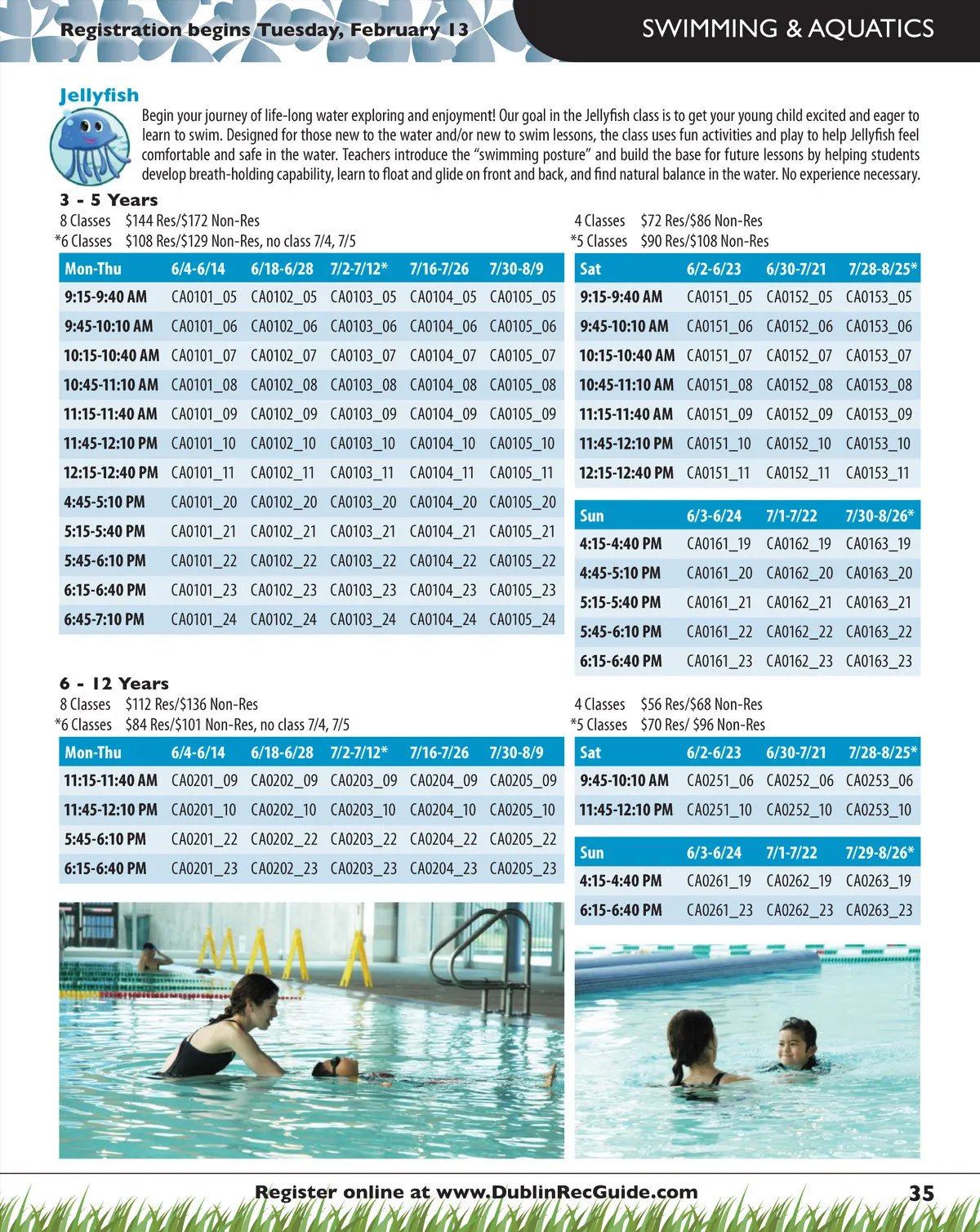 Registration begins Tuesday, February 13

SWIMMING & AQUATICS

Jellyfish

Begin your journey of life-long water exploring and enjoyment! Our goal in the Jellyfish class is to get your young child excited and eager to learn to swim. Designed for those new to the water and/or new to swim lessons, the class uses fun activities and play to help Jellyfish feel comfortable and safe in the water. Teachers introduce the "swimming posture" and build the base for future lessons by helping students develop breath-holding capability, learn to float and glide on front and back, and find natural balance in the water. No experience necessary.

3 - 5 Years

8 Classes $144 Res/$172 Non-Res
*6 Classes $108 Res/$129 Non-Res, no class 7/4, 7/5

| Mon-Thu | 6/4-6/14 | 6/18-6/28 | 7/2-7/12* | 7/16-7/26 | 7/30-8/9 |
|---|---|---|---|---|---|
| 9:15-9:40 AM | CA0101_05 | CA0102_05 | CA0103_05 | CA0104_05 | CA0105_05 |
| 9:45-10:10 AM | CA0101_06 | CA0102_06 | CA0103_06 | CA0104_06 | CA0105_06 |
| 10:15-10:40 AM | CA0101_07 | CA0102_07 | CA0103_07 | CA0104_07 | CA0105_07 |
| 10:45-11:10 AM | CA0101_08 | CA0102_08 | CA0103_08 | CA0104_08 | CA0105_08 |
| 11:15-11:40 AM | CA0101_09 | CA0102_09 | CA0103_09 | CA0104_09 | CA0105_09 |
| 11:45-12:10 PM | CA0101_10 | CA0102_10 | CA0103_10 | CA0104_10 | CA0105_10 |
| 12:15-12:40 PM | CA0101_11 | CA0102_11 | CA0103_11 | CA0104_11 | CA0105_11 |
| 4:45-5:10 PM | CA0101_20 | CA0102_20 | CA0103_20 | CA0104_20 | CA0105_20 |
| 5:15-5:40 PM | CA0101_21 | CA0102_21 | CA0103_21 | CA0104_21 | CA0105_21 |
| 5:45-6:10 PM | CA0101_22 | CA0102_22 | CA0103_22 | CA0104_22 | CA0105_22 |
| 6:15-6:40 PM | CA0101_23 | CA0102_23 | CA0103_23 | CA0104_23 | CA0105_23 |
| 6:45-7:10 PM | CA0101_24 | CA0102_24 | CA0103_24 | CA0104_24 | CA0105_24 |

4 Classes $72 Res/$86 Non-Res
*5 Classes $90 Res/$108 Non-Res

| Sat | 6/2-6/23 | 6/30-7/21 | 7/28-8/25* |
|---|---|---|---|
| 9:15-9:40 AM | CA0151_05 | CA0152_05 | CA0153_05 |
| 9:45-10:10 AM | CA0151_06 | CA0152_06 | CA0153_06 |
| 10:15-10:40 AM | CA0151_07 | CA0152_07 | CA0153_07 |
| 10:45-11:10 AM | CA0151_08 | CA0152_08 | CA0153_08 |
| 11:15-11:40 AM | CA0151_09 | CA0152_09 | CA0153_09 |
| 11:45-12:10 PM | CA0151_10 | CA0152_10 | CA0153_10 |
| 12:15-12:40 PM | CA0151_11 | CA0152_11 | CA0153_11 |

| Sun | 6/3-6/24 | 7/1-7/22 | 7/30-8/26* |
|---|---|---|---|
| 4:15-4:40 PM | CA0161_19 | CA0162_19 | CA0163_19 |
| 4:45-5:10 PM | CA0161_20 | CA0162_20 | CA0163_20 |
| 5:15-5:40 PM | CA0161_21 | CA0162_21 | CA0163_21 |
| 5:45-6:10 PM | CA0161_22 | CA0162_22 | CA0163_22 |
| 6:15-6:40 PM | CA0161_23 | CA0162_23 | CA0163_23 |

6 - 12 Years

8 Classes $112 Res/$136 Non-Res
*6 Classes $84 Res/$101 Non-Res, no class 7/4, 7/5

| Mon-Thu | 6/4-6/14 | 6/18-6/28 | 7/2-7/12* | 7/16-7/26 | 7/30-8/9 |
|---|---|---|---|---|---|
| 11:15-11:40 AM | CA0201_09 | CA0202_09 | CA0203_09 | CA0204_09 | CA0205_09 |
| 11:45-12:10 PM | CA0201_10 | CA0202_10 | CA0203_10 | CA0204_10 | CA0205_10 |
| 5:45-6:10 PM | CA0201_22 | CA0202_22 | CA0203_22 | CA0204_22 | CA0205_22 |
| 6:15-6:40 PM | CA0201_23 | CA0202_23 | CA0203_23 | CA0204_23 | CA0205_23 |

4 Classes $56 Res/$68 Non-Res
*5 Classes $70 Res/ $96 Non-Res

| Sat | 6/2-6/23 | 6/30-7/21 | 7/28-8/25* |
|---|---|---|---|
| 9:45-10:10 AM | CA0251_06 | CA0252_06 | CA0253_06 |
| 11:45-12:10 PM | CA0251_10 | CA0252_10 | CA0253_10 |

| Sun | 6/3-6/24 | 7/1-7/22 | 7/29-8/26* |
|---|---|---|---|
| 4:15-4:40 PM | CA0261_19 | CA0262_19 | CA0263_19 |
| 6:15-6:40 PM | CA0261_23 | CA0262_23 | CA0263_23 |

Register online at www.DublinRecGuide.com

35